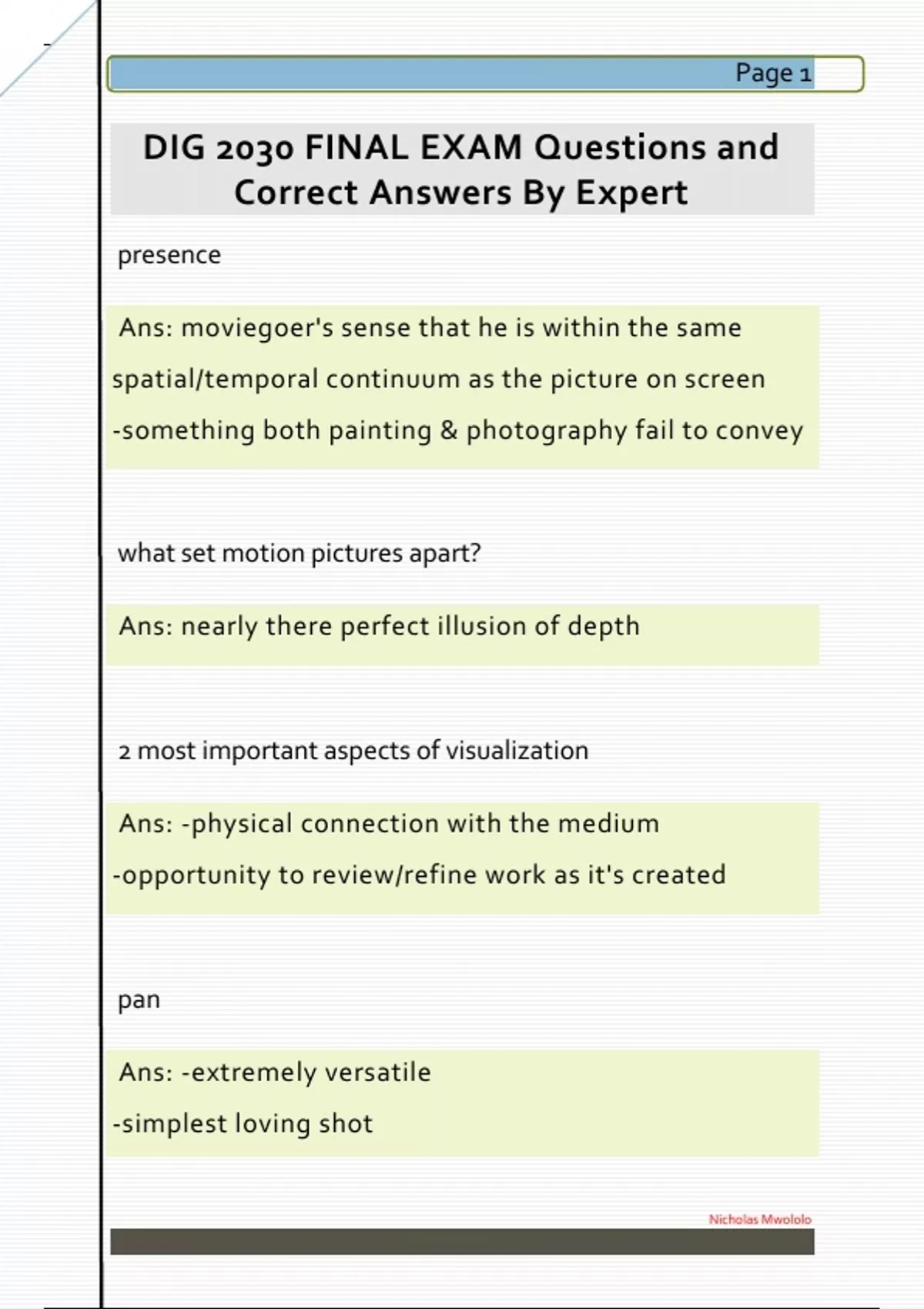 Page 1

DIG 2030 FINAL EXAM Questions and Correct Answers By Expert

presence

Ans: moviegoer's sense that he is within the same spatial/temporal continuum as the picture on screen
-something both painting & photography fail to convey

what set motion pictures apart?

Ans: nearly there perfect illusion of depth

2 most important aspects of visualization

Ans: -physical connection with the medium
-opportunity to review/refine work as it's created

pan

Ans: -extremely versatile
-simplest loving shot

Nicholas Mwololo